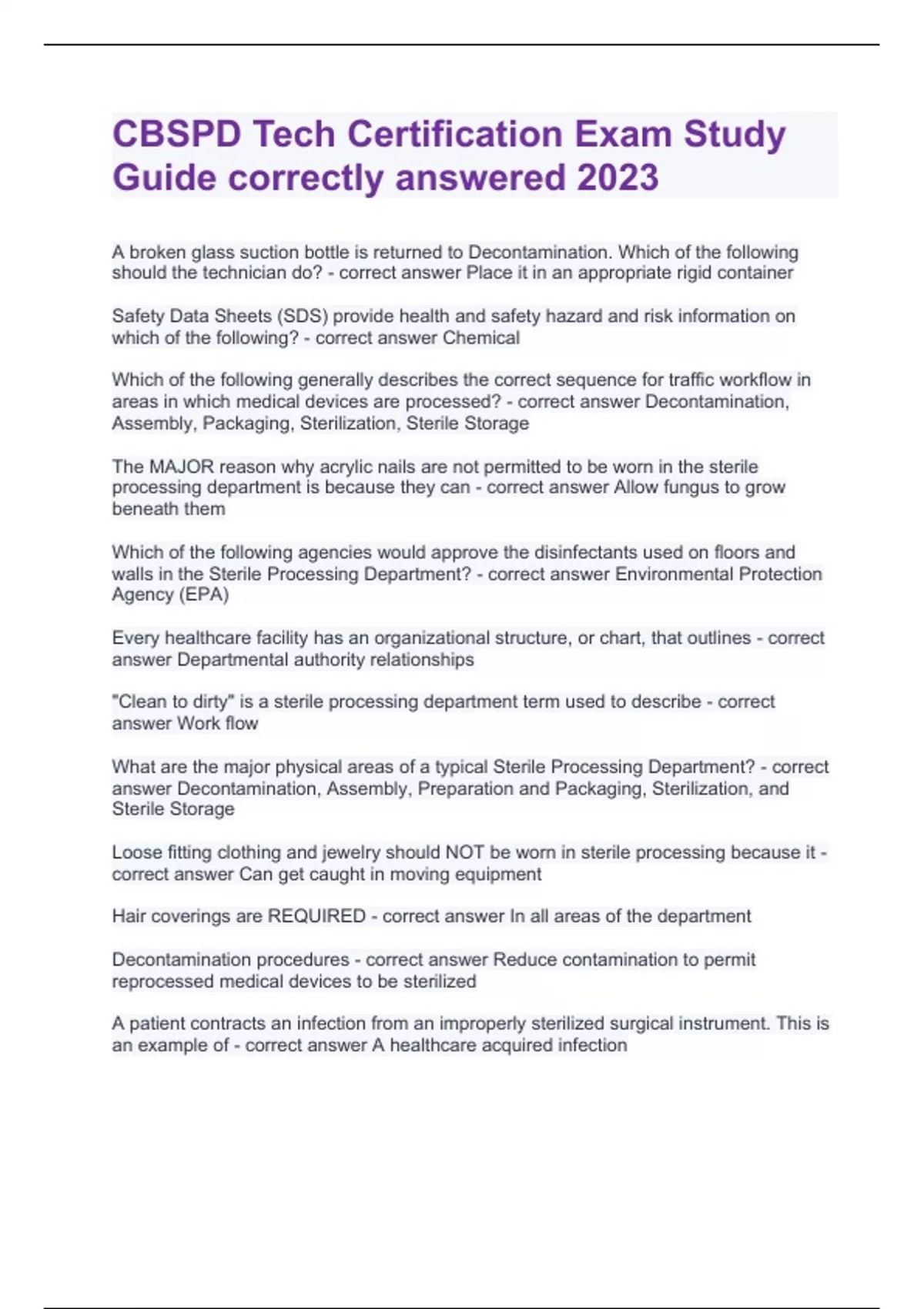 CBSPD Tech Certification Exam Study Guide correctly answered 2023

A broken glass suction bottle is returned to Decontamination. Which of the following should the technician do? - correct answer Place it in an appropriate rigid container

Safety Data Sheets (SDS) provide health and safety hazard and risk information on which of the following? - correct answer Chemical

Which of the following generally describes the correct sequence for traffic workflow in areas in which medical devices are processed? - correct answer Decontamination, Assembly, Packaging, Sterilization, Sterile Storage

The MAJOR reason why acrylic nails are not permitted to be worn in the sterile processing department is because they can - correct answer Allow fungus to grow beneath them

Which of the following agencies would approve the disinfectants used on floors and walls in the Sterile Processing Department? - correct answer Environmental Protection Agency (EPA)

Every healthcare facility has an organizational structure, or chart, that outlines - correct answer Departmental authority relationships

"Clean to dirty" is a sterile processing department term used to describe - correct answer Work flow

What are the major physical areas of a typical Sterile Processing Department? - correct answer Decontamination, Assembly, Preparation and Packaging, Sterilization, and Sterile Storage

Loose fitting clothing and jewelry should NOT be worn in sterile processing because it - correct answer Can get caught in moving equipment

Hair coverings are REQUIRED - correct answer In all areas of the department

Decontamination procedures - correct answer Reduce contamination to permit reprocessed medical devices to be sterilized

A patient contracts an infection from an improperly sterilized surgical instrument. This is an example of - correct answer A healthcare acquired infection